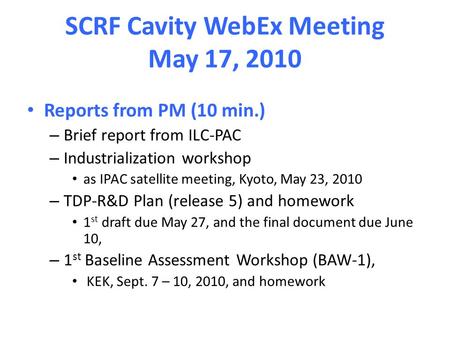 SCRF Cavity WebEx Meeting
May 17, 2010

• Reports from PM (10 min.)
– Brief report from ILC-PAC
– Industrialization workshop
• as IPAC satellite meeting, Kyoto, May 23, 2010
– TDP-R&D Plan (release 5) and homework
• 1$^{st}$ draft due May 27, and the final document due June 10,
– 1$^{st}$ Baseline Assessment Workshop (BAW-1),
• KEK, Sept. 7 – 10, 2010, and homework